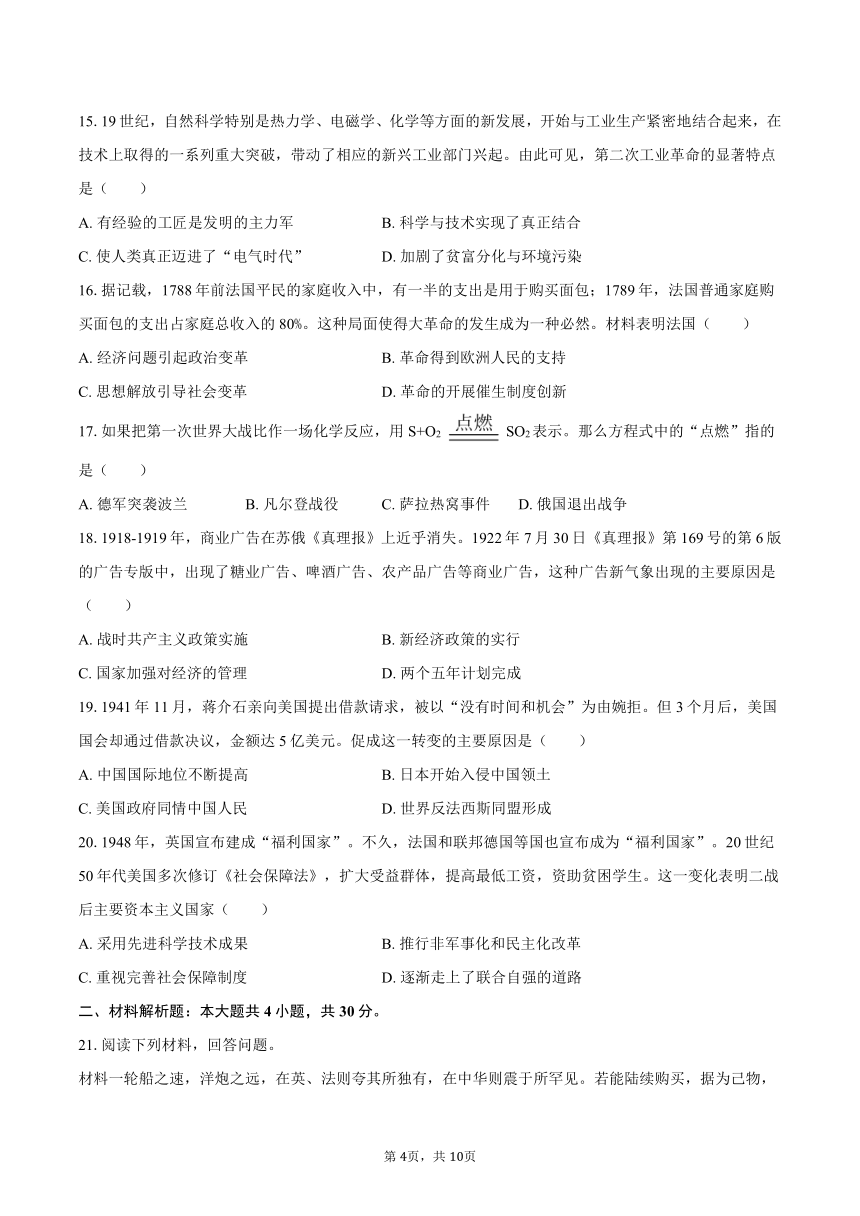 15. 19 世纪，自然科学特别是热力学、电磁学、化学等方面的新发展，开始与工业生产紧密地结合起来，在技术上取得的一系列重大突破，带动了相应的新兴工业部门兴起。由此可见，第二次工业革命的显著特点是（　　）

A. 有经验的工匠是发明的主力军　　B. 科学与技术实现了真正结合

C. 使人类真正迈进了“电气时代”　　D. 加剧了贫富分化与环境污染

16. 据记载，1788 年前法国平民的家庭收入中，有一半的支出是用于购买面包；1789 年，法国普通家庭购买面包的支出占家庭总收入的 80%。这种局面使得大革命的发生成为一种必然。材料表明法国（　　）

A. 经济问题引起政治变革　　B. 革命得到欧洲人民的支持

C. 思想解放引导社会变革　　D. 革命的开展催生制度创新

17. 如果把第一次世界大战比作一场化学反应，用 $S+O_2 \xlongequal{点燃} SO_2$ 表示。那么方程式中的“点燃”指的是（　　）

A. 德军突袭波兰　　B. 凡尔登战役　　C. 萨拉热窝事件　　D. 俄国退出战争

18. 1918-1919 年，商业广告在苏俄《真理报》上近乎消失。1922 年 7 月 30 日《真理报》第 169 号的第 6 版的广告专版中，出现了糖业广告、啤酒广告、农产品广告等商业广告，这种广告新气象出现的主要原因是（　　）

A. 战时共产主义政策实施　　B. 新经济政策的实行

C. 国家加强对经济的管理　　D. 两个五年计划完成

19. 1941 年 11 月，蒋介石亲向美国提出借款请求，被以“没有时间和机会”为由婉拒。但 3 个月后，美国国会却通过借款决议，金额达 5 亿美元。促成这一转变的主要原因是（　　）

A. 中国国际地位不断提高　　B. 日本开始入侵中国领土

C. 美国政府同情中国人民　　D. 世界反法西斯同盟形成

20. 1948 年，英国宣布建成“福利国家”。不久，法国和联邦德国等国也宣布成为“福利国家”。20 世纪 50 年代美国多次修订《社会保障法》，扩大受益群体，提高最低工资，资助贫困学生。这一变化表明二战后主要资本主义国家（　　）

A. 采用先进科学技术成果　　B. 推行非军事化和民主化改革

C. 重视完善社会保障制度　　D. 逐渐走上了联合自强的道路

二、材料解析题：本大题共 4 小题，共 30 分。

21. 阅读下列材料，回答问题。

材料一轮船之速，洋炮之远，在英、法则夸其所独有，在中华则震于所罕见。若能陆续购买，据为己物，

第 4页，共 10页